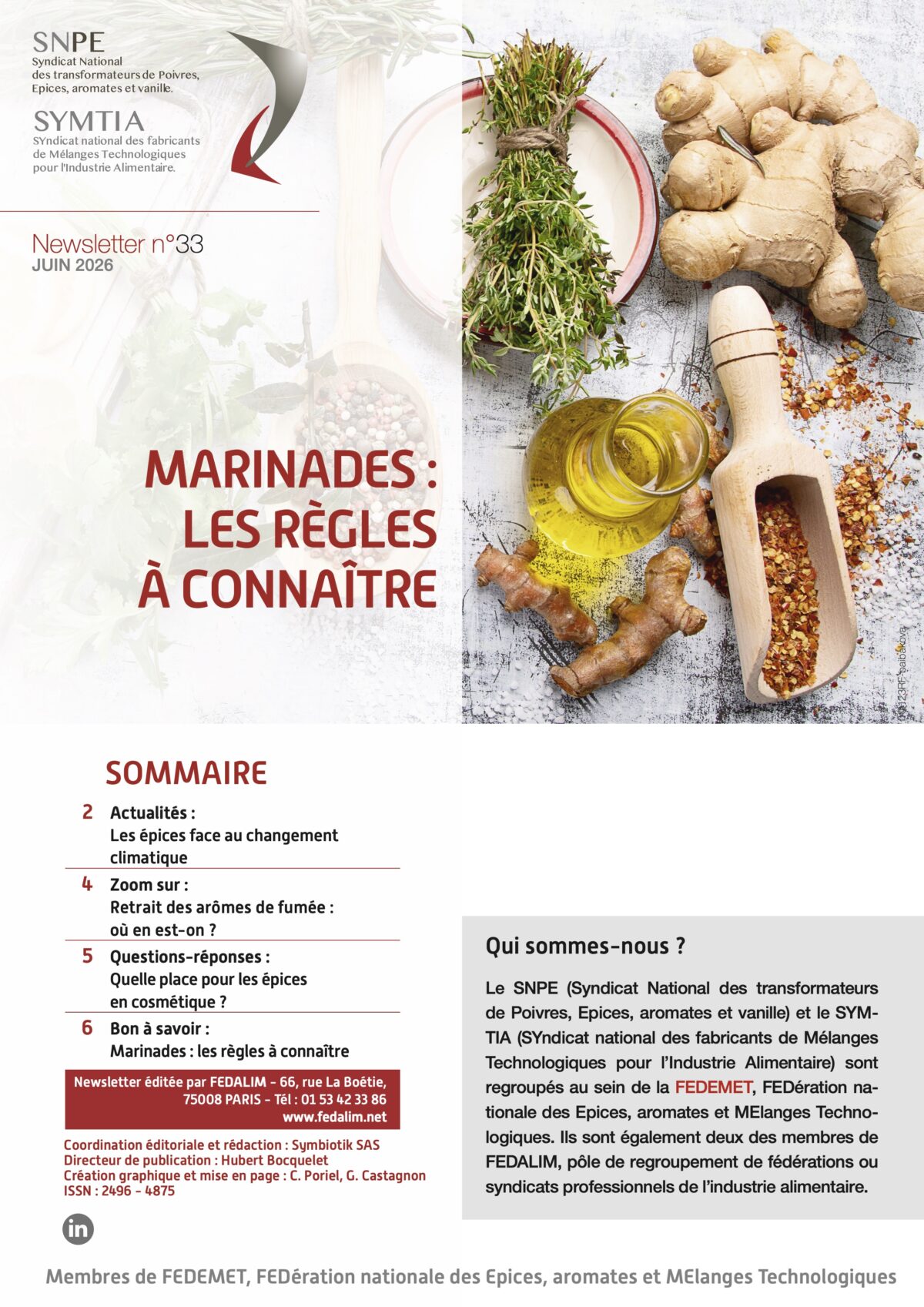 SNPE
Syndicat National des transformateurs de Poivres, Epices, aromates et vanille.

SYMTIA
SYndicat national des fabricants de Mélanges Technologiques pour l'Industrie Alimentaire.

Newsletter n°33
JUIN 2026

MARINADES : LES RÈGLES À CONNAÎTRE

©123RF baibakova

SOMMAIRE

2 Actualités : Les épices face au changement climatique

4 Zoom sur : Retrait des arômes de fumée : où en est-on ?

5 Questions-réponses : Quelle place pour les épices en cosmétique ?

6 Bon à savoir : Marinades : les règles à connaître

Newsletter éditée par FEDALIM - 66, rue La Boétie, 75008 PARIS - Tél : 01 53 42 33 86
www.fedalim.net

Coordination éditoriale et rédaction : Symbiotik SAS
Directeur de publication : Hubert Bocquelet
Création graphique et mise en page : C. Poriel, G. Castagnon
ISSN : 2496 - 4875

in

Qui sommes-nous ?

Le SNPE (Syndicat National des transformateurs de Poivres, Epices, aromates et vanille) et le SYMTIA (SYndicat national des fabricants de Mélanges Technologiques pour l'Industrie Alimentaire) sont regroupés au sein de la FEDEMET, FEDération nationale des Epices, aromates et MElanges Technologiques. Ils sont également deux des membres de FEDALIM, pôle de regroupement de fédérations ou syndicats professionnels de l'industrie alimentaire.

Membres de FEDEMET, FEDération nationale des Epices, aromates et MElanges Technologiques